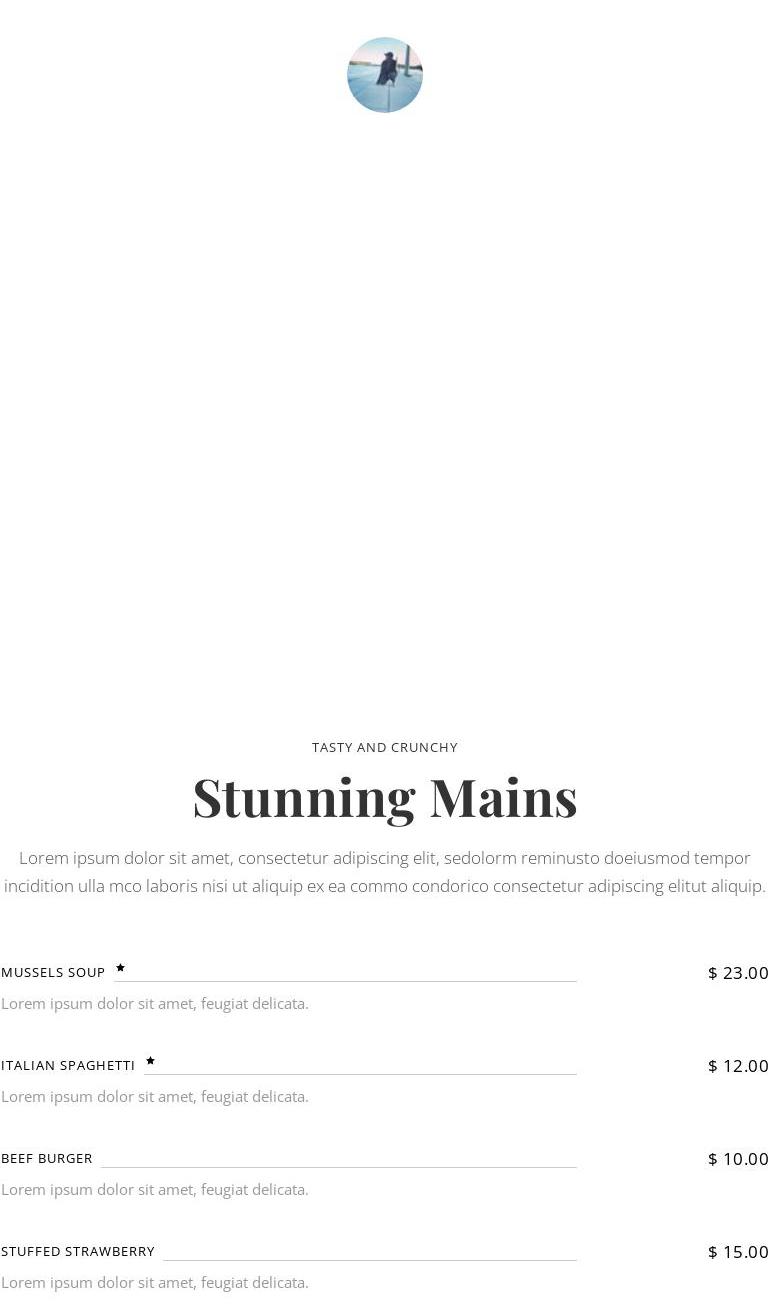 TASTY AND CRUNCHY

Stunning Mains

Lorem ipsum dolor sit amet, consectetur adipiscing elit, sedolorm reminusto doeiusmod tempor incidition ulla mco laboris nisi ut aliquip ex ea commo condorico consectetur adipiscing elitut aliquip.

MUSSELS SOUP ★ $ 23.00

Lorem ipsum dolor sit amet, feugiat delicata.

ITALIAN SPAGHETTI ★ $ 12.00

Lorem ipsum dolor sit amet, feugiat delicata.

BEEF BURGER $ 10.00

Lorem ipsum dolor sit amet, feugiat delicata.

STUFFED STRAWBERRY $ 15.00

Lorem ipsum dolor sit amet, feugiat delicata.